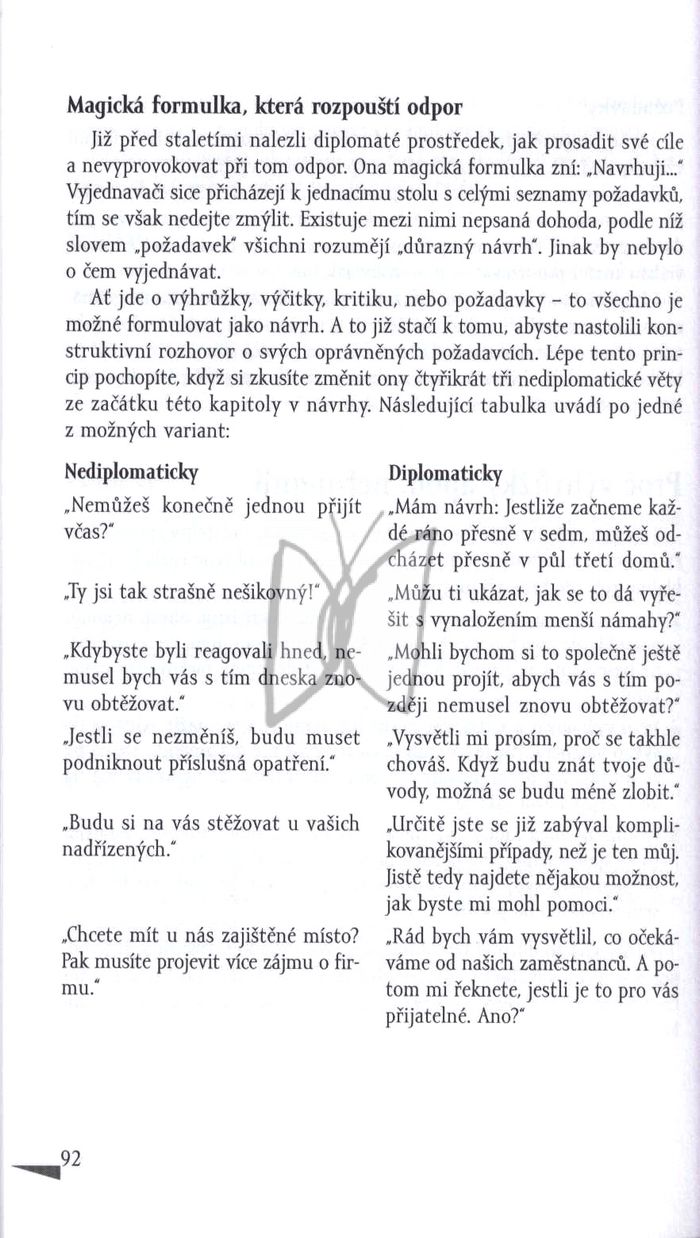 **Magická formulka, která rozpouští odpor**

Již před staletími nalezli diplomaté prostředek, jak prosadit své cíle a nevyprovokovat při tom odpor. Ona magická formulka zní: „Navrhuji..." Vyjednavači sice přicházejí k jednacímu stolu s celými seznamy požadavků, tím se však nedejte zmýlit. Existuje mezi nimi nepsaná dohoda, podle níž slovem „požadavek" všichni rozumějí „důrazný návrh". Jinak by nebylo o čem vyjednávat.

Ať jde o výhrůžky, výčitky, kritiku, nebo požadavky – to všechno je možné formulovat jako návrh. A to již stačí k tomu, abyste nastolili konstruktivní rozhovor o svých oprávněných požadavcích. Lépe tento princip pochopíte, když si zkusíte změnit ony čtyřikrát tři nediplomatické věty ze začátku této kapitoly v návrhy. Následující tabulka uvádí po jedné z možných variant:

| Nediplomaticky | Diplomaticky |
|---|---|
| „Nemůžeš konečně jednou přijít včas?" | „Mám návrh: Jestliže začneme každé ráno přesně v sedm, můžeš odcházet přesně v půl třetí domů." |
| „Ty jsi tak strašně nešikovný!" | „Můžu ti ukázat, jak se to dá vyřešit s vynaložením menší námahy?" |
| „Kdybyste byli reagovali hned, nemusel bych vás s tím dneska znovu obtěžovat." | „Mohli bychom si to společně ještě jednou projít, abych vás s tím později nemusel znovu obtěžovat?" |
| „Jestli se nezměníš, budu muset podniknout příslušná opatření." | „Vysvětli mi prosím, proč se takhle chováš. Když budu znát tvoje důvody, možná se budu méně zlobit." |
| „Budu si na vás stěžovat u vašich nadřízených." | „Určitě jste se již zabýval komplikovanějšími případy, než je ten můj. Jistě tedy najdete nějakou možnost, jak byste mi mohl pomoci." |
| „Chcete mít u nás zajištěné místo? Pak musíte projevit více zájmu o firmu." | „Rád bych vám vysvětlil, co očekáváme od našich zaměstnanců. A potom mi řeknete, jestli je to pro vás přijatelné. Ano?" |

92